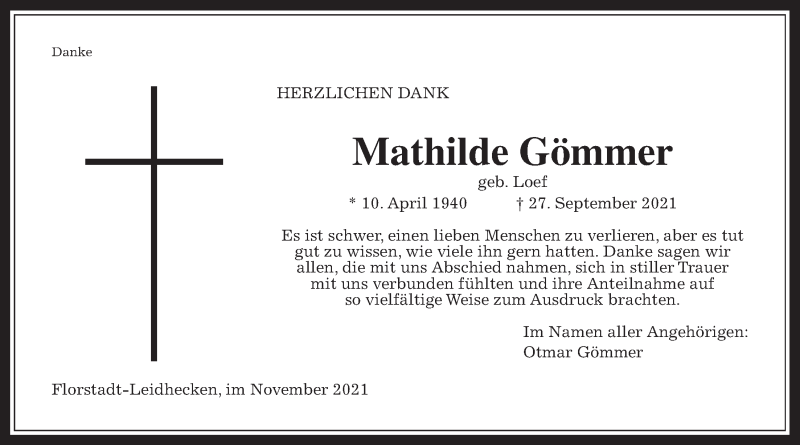 Danke

HERZLICHEN DANK

Mathilde Gömmer

geb. Loef

* 10. April 1940 † 27. September 2021

Es ist schwer, einen lieben Menschen zu verlieren, aber es tut gut zu wissen, wie viele ihn gern hatten. Danke sagen wir allen, die mit uns Abschied nahmen, sich in stiller Trauer mit uns verbunden fühlten und ihre Anteilnahme auf so vielfältige Weise zum Ausdruck brachten.

Im Namen aller Angehörigen:
Otmar Gömmer

Florstadt-Leidhecken, im November 2021